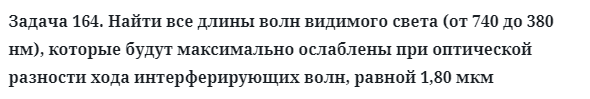 Задача 164. Найти все длины волн видимого света (от 740 до 380 нм), которые будут максимально ослаблены при оптической разности хода интерферирующих волн, равной 1,80 мкм